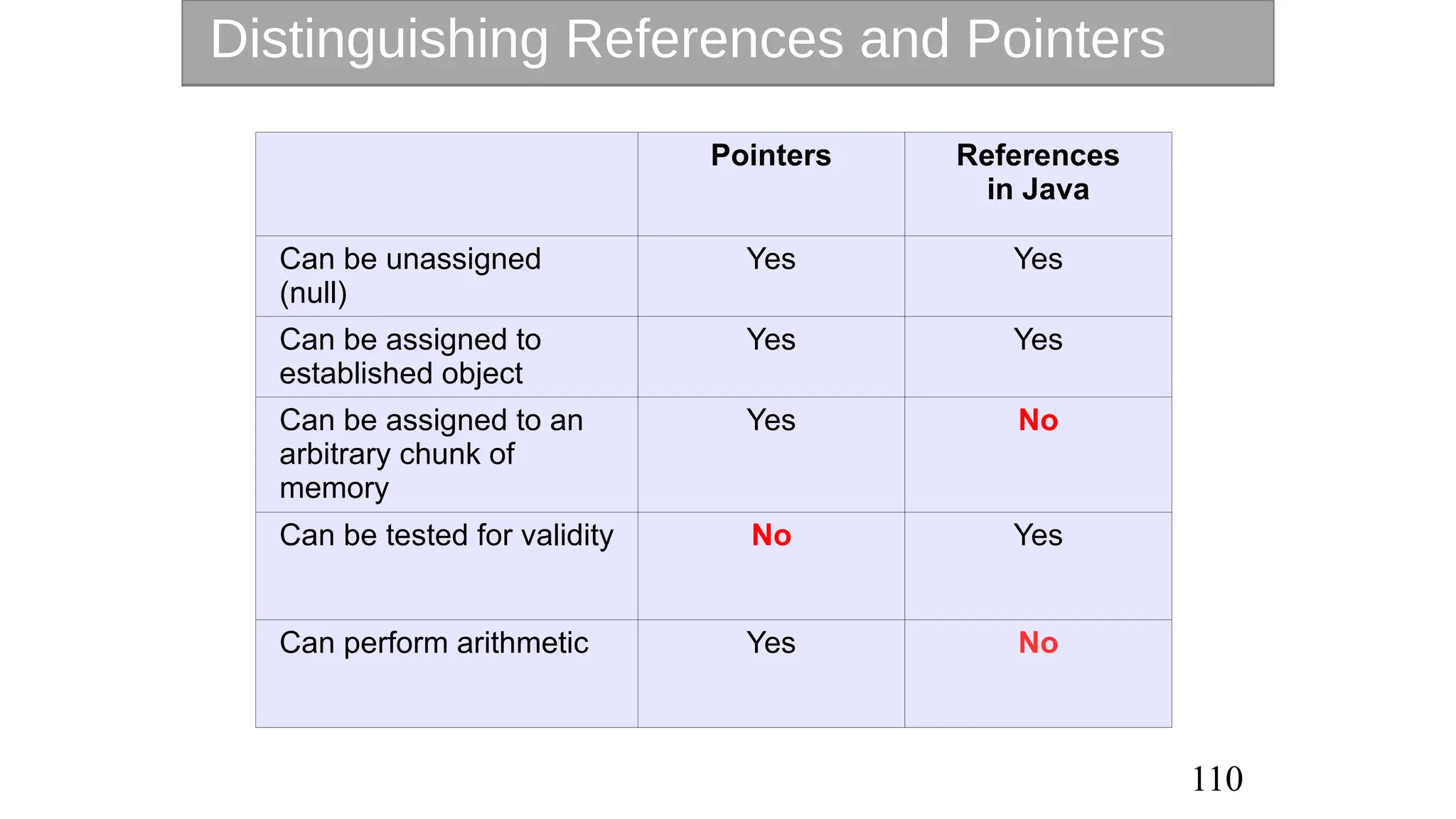 Distinguishing References and Pointers

| | Pointers | References in Java |
|---|---|---|
| Can be unassigned (null) | Yes | Yes |
| Can be assigned to established object | Yes | Yes |
| Can be assigned to an arbitrary chunk of memory | Yes | No |
| Can be tested for validity | No | Yes |
| Can perform arithmetic | Yes | No |

110